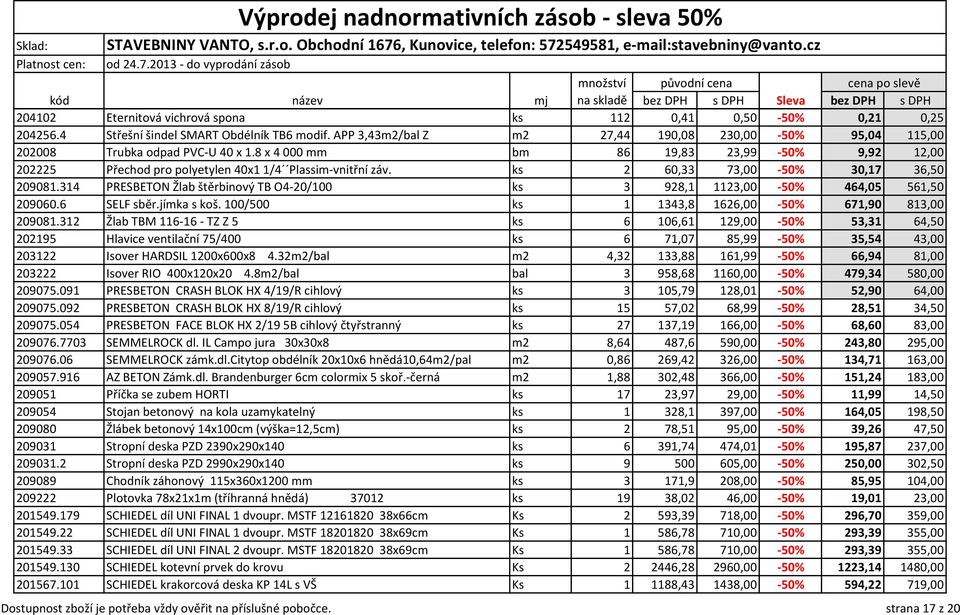 Výprodej nadnormativních zásob - sleva 50%

Sklad: STAVEBNINY VANTO, s.r.o. Obchodní 1676, Kunovice, telefon: 572549581, e-mail:stavebniny@vanto.cz

Platnost cen: od 24.7.2013 - do vyprodání zásob

| kód | název | mj | množství na skladě | původní cena bez DPH | původní cena s DPH | Sleva | cena po slevě bez DPH | cena po slevě s DPH |
|---|---|---|---|---|---|---|---|---|
| 204102 | Eternitová vichrová spona | ks | 112 | 0,41 | 0,50 | -50% | 0,21 | 0,25 |
| 204256.4 | Střešní šindel SMART Obdélník TB6 modif. APP 3,43m2/bal Z | m2 | 27,44 | 190,08 | 230,00 | -50% | 95,04 | 115,00 |
| 202008 | Trubka odpad PVC-U 40 x 1.8 x 4 000 mm | bm | 86 | 19,83 | 23,99 | -50% | 9,92 | 12,00 |
| 202225 | Přechod pro polyetylen 40x1 1/4´´Plassim-vnitřní záv. | ks | 2 | 60,33 | 73,00 | -50% | 30,17 | 36,50 |
| 209081.314 | PRESBETON Žlab štěrbinový TB O4-20/100 | ks | 3 | 928,1 | 1123,00 | -50% | 464,05 | 561,50 |
| 209060.6 | SELF sběr.jímka s koš. 100/500 | ks | 1 | 1343,8 | 1626,00 | -50% | 671,90 | 813,00 |
| 209081.312 | Žlab TBM 116-16 - TZ Z 5 | ks | 6 | 106,61 | 129,00 | -50% | 53,31 | 64,50 |
| 202195 | Hlavice ventilační 75/400 | ks | 6 | 71,07 | 85,99 | -50% | 35,54 | 43,00 |
| 203122 | Isover HARDSIL 1200x600x8 4.32m2/bal | m2 | 4,32 | 133,88 | 161,99 | -50% | 66,94 | 81,00 |
| 203222 | Isover RIO 400x120x20 4.8m2/bal | bal | 3 | 958,68 | 1160,00 | -50% | 479,34 | 580,00 |
| 209075.091 | PRESBETON CRASH BLOK HX 4/19/R cihlový | ks | 3 | 105,79 | 128,01 | -50% | 52,90 | 64,00 |
| 209075.092 | PRESBETON CRASH BLOK HX 8/19/R cihlový | ks | 15 | 57,02 | 68,99 | -50% | 28,51 | 34,50 |
| 209075.054 | PRESBETON FACE BLOK HX 2/19 5B cihlový čtyřstranný | ks | 27 | 137,19 | 166,00 | -50% | 68,60 | 83,00 |
| 209076.7703 | SEMMELROCK dl. IL Campo jura 30x30x8 | m2 | 8,64 | 487,6 | 590,00 | -50% | 243,80 | 295,00 |
| 209076.06 | SEMMELROCK zámk.dl.Citytop obdélník 20x10x6 hnědá10,64m2/pal | m2 | 0,86 | 269,42 | 326,00 | -50% | 134,71 | 163,00 |
| 209057.916 | AZ BETON Zámk.dl. Brandenburger 6cm colormix 5 skoř.-černá | m2 | 1,88 | 302,48 | 366,00 | -50% | 151,24 | 183,00 |
| 209051 | Příčka se zubem HORTI | ks | 17 | 23,97 | 29,00 | -50% | 11,99 | 14,50 |
| 209054 | Stojan betonový na kola uzamykatelný | ks | 1 | 328,1 | 397,00 | -50% | 164,05 | 198,50 |
| 209080 | Žlábek betonový 14x100cm (výška=12,5cm) | ks | 2 | 78,51 | 95,00 | -50% | 39,26 | 47,50 |
| 209031 | Stropní deska PZD 2390x290x140 | ks | 6 | 391,74 | 474,01 | -50% | 195,87 | 237,00 |
| 209031.2 | Stropní deska PZD 2990x290x140 | ks | 9 | 500 | 605,00 | -50% | 250,00 | 302,50 |
| 209089 | Chodník záhonový 115x360x1200 mm | ks | 3 | 171,9 | 208,00 | -50% | 85,95 | 104,00 |
| 209222 | Plotovka 78x21x1m (tříhranná hnědá) 37012 | ks | 19 | 38,02 | 46,00 | -50% | 19,01 | 23,00 |
| 201549.179 | SCHIEDEL díl UNI FINAL 1 dvoupr. MSTF 12161820 38x66cm | Ks | 2 | 593,39 | 718,00 | -50% | 296,70 | 359,00 |
| 201549.22 | SCHIEDEL díl UNI FINAL 1 dvoupr. MSTF 18201820 38x69cm | Ks | 1 | 586,78 | 710,00 | -50% | 293,39 | 355,00 |
| 201549.33 | SCHIEDEL díl UNI FINAL 2 dvoupr. MSTF 18201820 38x69cm | Ks | 1 | 586,78 | 710,00 | -50% | 293,39 | 355,00 |
| 201549.130 | SCHIEDEL kotevní prvek do krovu | Ks | 2 | 2446,28 | 2960,00 | -50% | 1223,14 | 1480,00 |
| 201567.101 | SCHIEDEL krakorcová deska KP 14L s VŠ | Ks | 1 | 1188,43 | 1438,00 | -50% | 594,22 | 719,00 |

Dostupnost zboží je potřeba vždy ověřit na příslušné pobočce.

strana 17 z 20